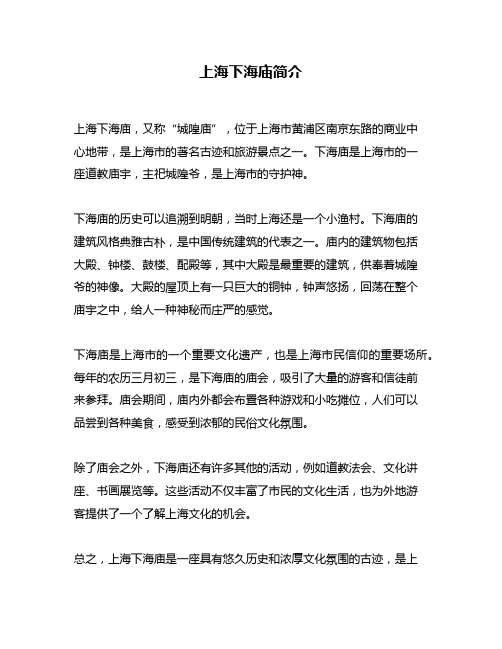 上海下海庙简介

上海下海庙，又称“城隍庙”，位于上海市黄浦区南京东路的商业中心地带，是上海市的著名古迹和旅游景点之一。下海庙是上海市的一座道教庙宇，主祀城隍爷，是上海市的守护神。

下海庙的历史可以追溯到明朝，当时上海还是一个小渔村。下海庙的建筑风格典雅古朴，是中国传统建筑的代表之一。庙内的建筑物包括大殿、钟楼、鼓楼、配殿等，其中大殿是最重要的建筑，供奉着城隍爷的神像。大殿的屋顶上有一只巨大的铜钟，钟声悠扬，回荡在整个庙宇之中，给人一种神秘而庄严的感觉。

下海庙是上海市的一个重要文化遗产，也是上海市民信仰的重要场所。每年的农历三月初三，是下海庙的庙会，吸引了大量的游客和信徒前来参拜。庙会期间，庙内外都会布置各种游戏和小吃摊位，人们可以品尝到各种美食，感受到浓郁的民俗文化氛围。

除了庙会之外，下海庙还有许多其他的活动，例如道教法会、文化讲座、书画展览等。这些活动不仅丰富了市民的文化生活，也为外地游客提供了一个了解上海文化的机会。

总之，上海下海庙是一座具有悠久历史和浓厚文化氛围的古迹，是上